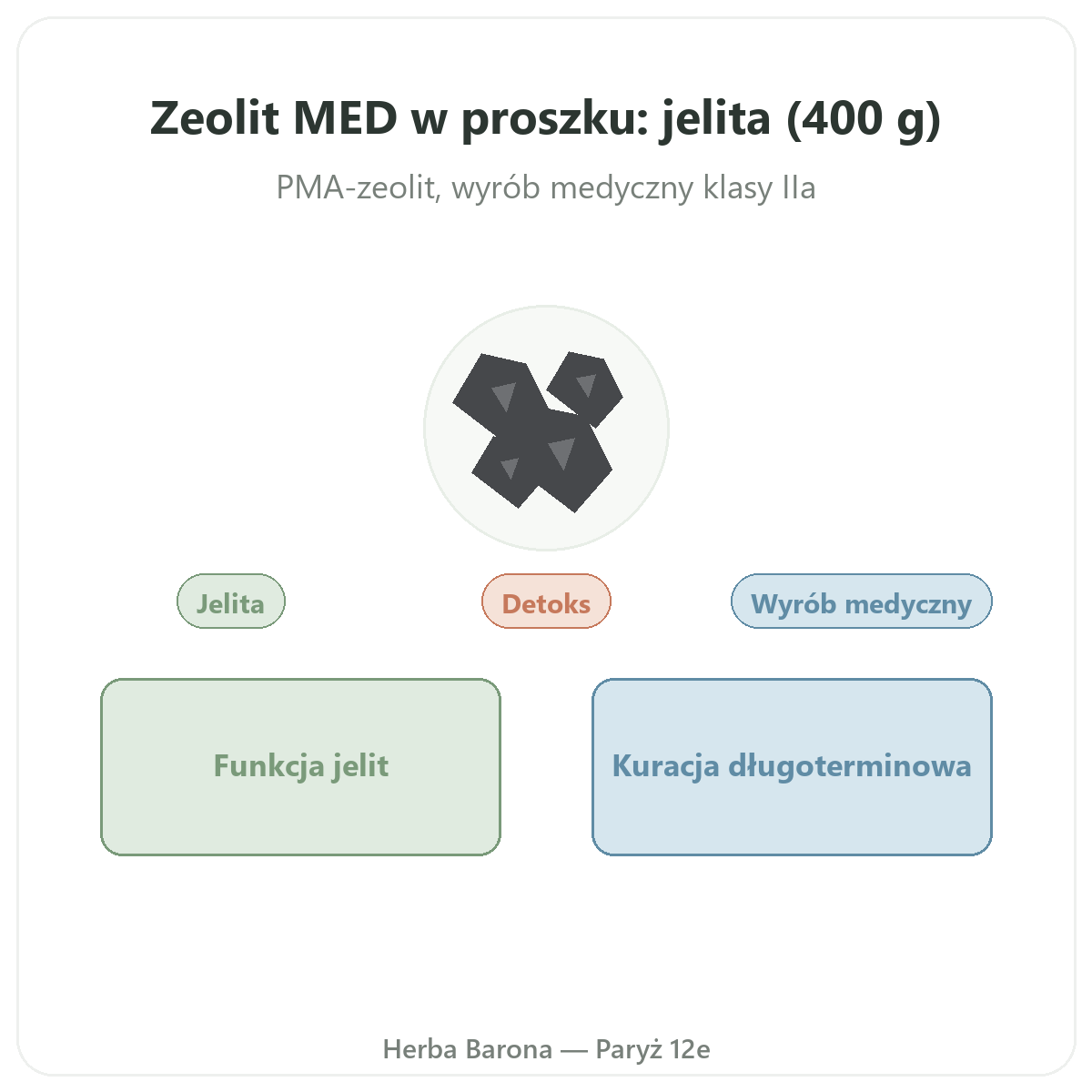 Zeolit MED w proszku: jelita (400 g)

PMA-zeolit, wyrób medyczny klasy IIa

Jelita

Detoks

Wyrób medyczny

Funkcja jelit

Kuracja długoterminowa

Herba Barona — Paryż 12e